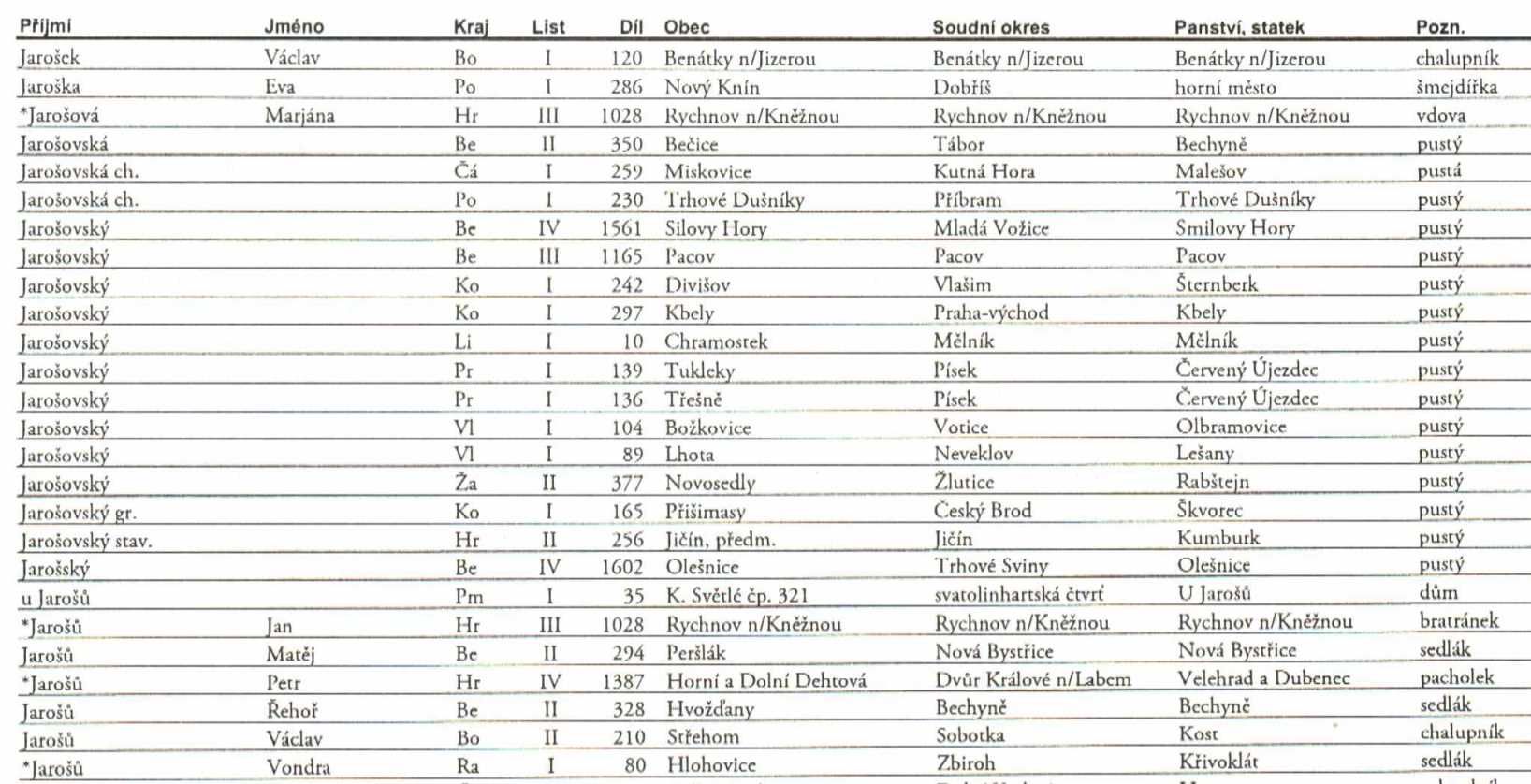 | Příjmí | Jméno | Kraj | List | Díl | Obec | Soudní okres | Panství, statek | Pozn. |
|---|---|---|---|---|---|---|---|---|
| Jarošek | Václav | Bo | I | 120 | Benátky n/Jizerou | Benátky n/Jizerou | Benátky n/Jizerou | chalupník |
| Jaroška | Eva | Po | I | 286 | Nový Knín | Dobříš | horní město | šmejdířka |
| *Jarošová | Marjána | Hr | III | 1028 | Rychnov n/Kněžnou | Rychnov n/Kněžnou | Rychnov n/Kněžnou | vdova |
| Jarošovská | | Be | II | 350 | Bečice | Tábor | Bechyně | pustý |
| Jarošovská ch. | | Čá | I | 259 | Miskovice | Kutná Hora | Malešov | pustá |
| Jarošovská ch. | | Po | I | 230 | Trhové Dušníky | Příbram | Trhové Dušníky | pustý |
| Jarošovský | | Be | IV | 1561 | Silovy Hory | Mladá Vožice | Smilovy Hory | pustý |
| Jarošovský | | Be | III | 1165 | Pacov | Pacov | Pacov | pustý |
| Jarošovský | | Ko | I | 242 | Divišov | Vlašim | Šternberk | pustý |
| Jarošovský | | Ko | I | 297 | Kbely | Praha-východ | Kbely | pustý |
| Jarošovský | | Li | I | 10 | Chramostek | Mělník | Mělník | pustý |
| Jarošovský | | Pr | I | 139 | Tukleky | Písek | Červený Újezdec | pustý |
| Jarošovský | | Pr | I | 136 | Třešně | Písek | Červený Újezdec | pustý |
| Jarošovský | | Vl | I | 104 | Božkovice | Votice | Olbramovice | pustý |
| Jarošovský | | Vl | I | 89 | Lhota | Neveklov | Lešany | pustý |
| Jarošovský | | Ža | II | 377 | Novosedly | Žlutice | Rabštejn | pustý |
| Jarošovský gr. | | Ko | I | 165 | Přišimasy | Český Brod | Škvorec | pustý |
| Jarošovský stav. | | Hr | II | 256 | Jičín, předm. | Jičín | Kumburk | pustý |
| Jarošský | | Be | IV | 1602 | Olešnice | Trhové Sviny | Olešnice | pustý |
| u Jarošů | | Pm | I | 35 | K. Světlé čp. 321 | svatolinhartská čtvrť | U Jarošů | dům |
| *Jarošů | Jan | Hr | III | 1028 | Rychnov n/Kněžnou | Rychnov n/Kněžnou | Rychnov n/Kněžnou | bratránek |
| Jarošů | Matěj | Be | II | 294 | Peršlák | Nová Bystřice | Nová Bystřice | sedlák |
| *Jarošů | Petr | Hr | IV | 1387 | Horní a Dolní Dehtová | Dvůr Králové n/Labem | Velehrad a Dubenec | pacholek |
| Jarošů | Řehoř | Be | II | 328 | Hvožďany | Bechyně | Bechyně | sedlák |
| Jarošů | Václav | Bo | II | 210 | Střehom | Sobotka | Kost | chalupník |
| *Jarošů | Vondra | Ra | I | 80 | Hlohovice | Zbiroh | Křivoklát | sedlák |